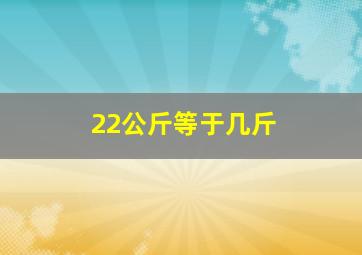 22公斤等于几斤